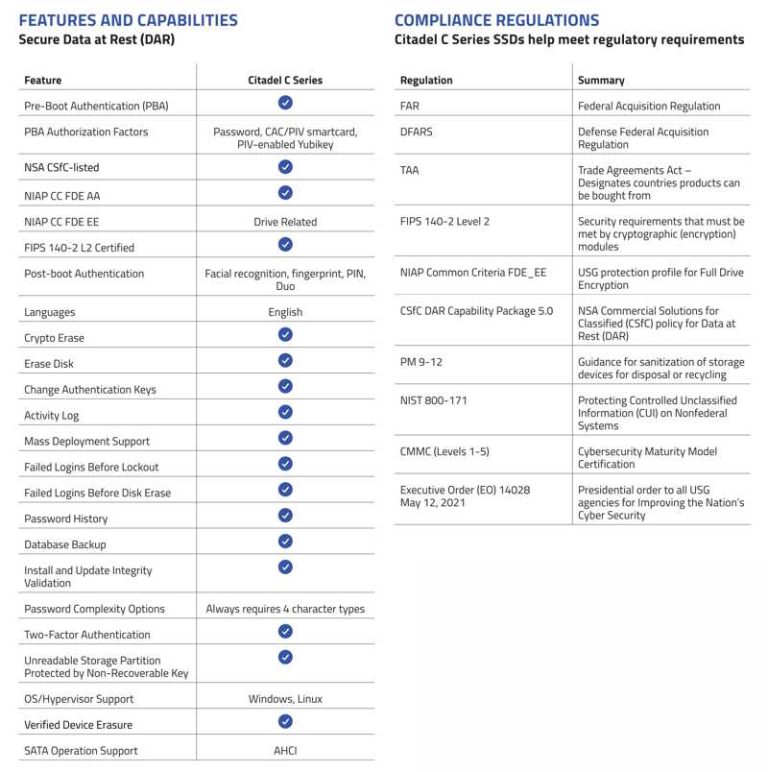 FEATURES AND CAPABILITIES
Secure Data at Rest (DAR)

| Feature | Citadel C Series |
|---|---|
| Pre-Boot Authentication (PBA) | ✓ |
| PBA Authorization Factors | Password, CAC/PIV smartcard, PIV-enabled Yubikey |
| NSA CSfC-listed | ✓ |
| NIAP CC FDE AA | ✓ |
| NIAP CC FDE EE | Drive Related |
| FIPS 140-2 L2 Certified | ✓ |
| Post-boot Authentication | Facial recognition, fingerprint, PIN, Duo |
| Languages | English |
| Crypto Erase | ✓ |
| Erase Disk | ✓ |
| Change Authentication Keys | ✓ |
| Activity Log | ✓ |
| Mass Deployment Support | ✓ |
| Failed Logins Before Lockout | ✓ |
| Failed Logins Before Disk Erase | ✓ |
| Password History | ✓ |
| Database Backup | ✓ |
| Install and Update Integrity Validation | ✓ |
| Password Complexity Options | Always requires 4 character types |
| Two-Factor Authentication | ✓ |
| Unreadable Storage Partition Protected by Non-Recoverable Key | ✓ |
| OS/Hypervisor Support | Windows, Linux |
| Verified Device Erasure | ✓ |
| SATA Operation Support | AHCI |

COMPLIANCE REGULATIONS
Citadel C Series SSDs help meet regulatory requirements

| Regulation | Summary |
|---|---|
| FAR | Federal Acquisition Regulation |
| DFARS | Defense Federal Acquisition Regulation |
| TAA | Trade Agreements Act – Designates countries products can be bought from |
| FIPS 140-2 Level 2 | Security requirements that must be met by cryptographic (encryption) modules |
| NIAP Common Criteria FDE_EE | USG protection profile for Full Drive Encryption |
| CSfC DAR Capability Package 5.0 | NSA Commercial Solutions for Classified (CSfC) policy for Data at Rest (DAR) |
| PM 9-12 | Guidance for sanitization of storage devices for disposal or recycling |
| NIST 800-171 | Protecting Controlled Unclassified Information (CUI) on Nonfederal Systems |
| CMMC (Levels 1-5) | Cybersecurity Maturity Model Certification |
| Executive Order (EO) 14028 May 12, 2021 | Presidential order to all USG agencies for Improving the Nation's Cyber Security |